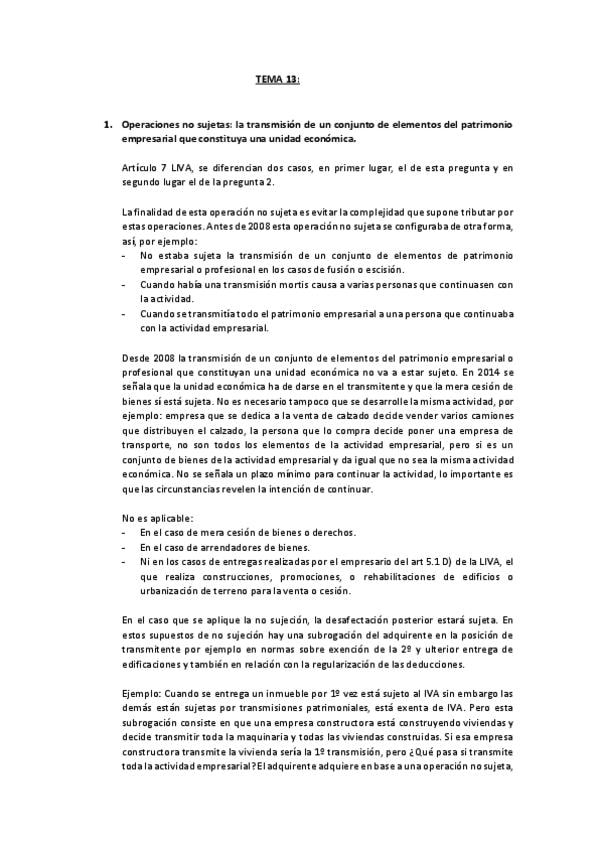 TEMA 13:

1. Operaciones no sujetas: la transmisión de un conjunto de elementos del patrimonio empresarial que constituya una unidad económica.

Artículo 7 LIVA, se diferencian dos casos, en primer lugar, el de esta pregunta y en segundo lugar el de la pregunta 2.

La finalidad de esta operación no sujeta es evitar la complejidad que supone tributar por estas operaciones. Antes de 2008 esta operación no sujeta se configuraba de otra forma, así, por ejemplo:
- No estaba sujeta la transmisión de un conjunto de elementos de patrimonio empresarial o profesional en los casos de fusión o escisión.
- Cuando había una transmisión mortis causa a varias personas que continuasen con la actividad.
- Cuando se transmitía todo el patrimonio empresarial a una persona que continuaba con la actividad empresarial.

Desde 2008 la transmisión de un conjunto de elementos del patrimonio empresarial o profesional que constituyan una unidad económica no va a estar sujeto. En 2014 se señala que la unidad económica ha de darse en el transmitente y que la mera cesión de bienes sí está sujeta. No es necesario tampoco que se desarrolle la misma actividad, por ejemplo: empresa que se dedica a la venta de calzado decide vender varios camiones que distribuyen el calzado, la persona que lo compra decide poner una empresa de transporte, no son todos los elementos de la actividad empresarial, pero si es un conjunto de bienes de la actividad empresarial y da igual que no sea la misma actividad económica. No se señala un plazo mínimo para continuar la actividad, lo importante es que las circunstancias revelen la intención de continuar.

No es aplicable:
- En el caso de mera cesión de bienes o derechos.
- En el caso de arrendadores de bienes.
- Ni en los casos de entregas realizadas por el empresario del art 5.1 D) de la LIVA, el que realiza construcciones, promociones, o rehabilitaciones de edificios o urbanización de terreno para la venta o cesión.

En el caso que se aplique la no sujeción, la desafectación posterior estará sujeta. En estos supuestos de no sujeción hay una subrogación del adquirente en la posición de transmitente por ejemplo en normas sobre exención de la 2º y ulterior entrega de edificaciones y también en relación con la regularización de las deducciones.

Ejemplo: Cuando se entrega un inmueble por 1º vez está sujeto al IVA sin embargo las demás están sujetas por transmisiones patrimoniales, está exenta de IVA. Pero esta subrogación consiste en que una empresa constructora está construyendo viviendas y decide transmitir toda la maquinaria y todas las viviendas construidas. Si esa empresa constructora transmite la vivienda sería la 1º transmisión, pero ¿Qué pasa si transmite toda la actividad empresarial? El adquirente adquiere en base a una operación no sujeta,